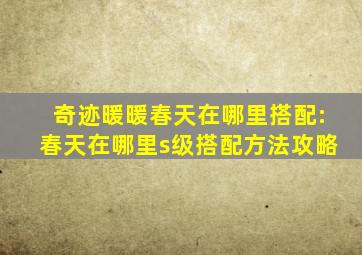 奇迹暖暖春天在哪里搭配:
春天在哪里s级搭配方法攻略